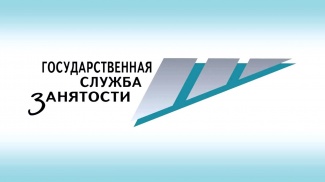 ГОСУДАРСТВЕННАЯ
СЛУЖБА
ЗАНЯТОСТИ